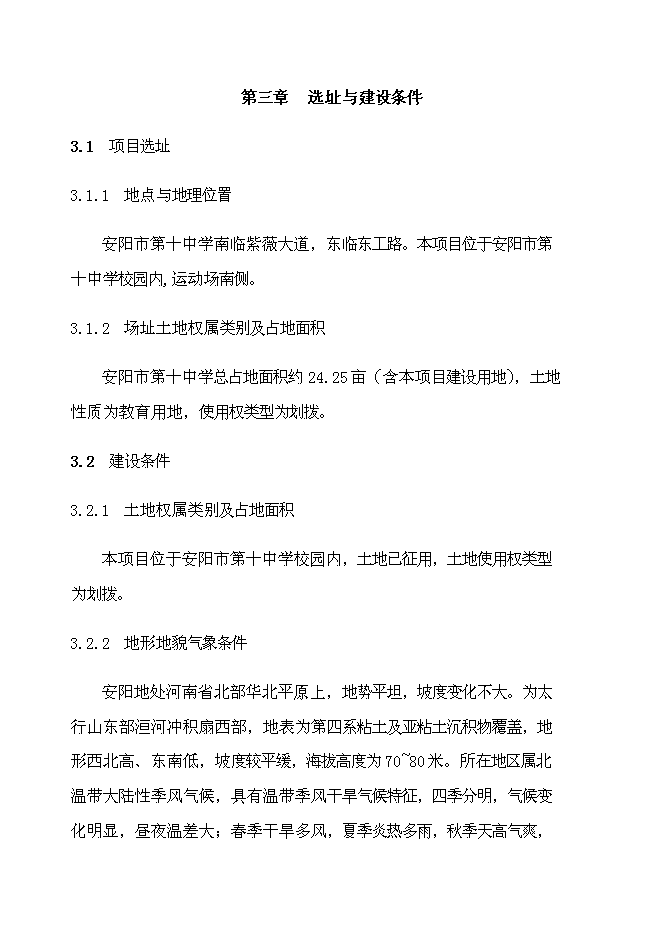 第三章　选址与建设条件

3.1　项目选址

3.1.1　地点与地理位置

安阳市第十中学南临紫薇大道，东临东工路。本项目位于安阳市第十中学校园内,运动场南侧。

3.1.2　场址土地权属类别及占地面积

安阳市第十中学总占地面积约 24.25 亩（含本项目建设用地），土地性质为教育用地，使用权类型为划拨。

3.2　建设条件

3.2.1　土地权属类别及占地面积

本项目位于安阳市第十中学校园内，土地已征用，土地使用权类型为划拨。

3.2.2　地形地貌气象条件

安阳地处河南省北部华北平原上，地势平坦，坡度变化不大。为太行山东部洹河冲积扇西部，地表为第四系粘土及亚粘土沉积物覆盖，地形西北高、东南低，坡度较平缓，海拔高度为 70~80 米。所在地区属北温带大陆性季风气候，具有温带季风干旱气候特征，四季分明，气候变化明显，昼夜温差大；春季干旱多风，夏季炎热多雨，秋季天高气爽，